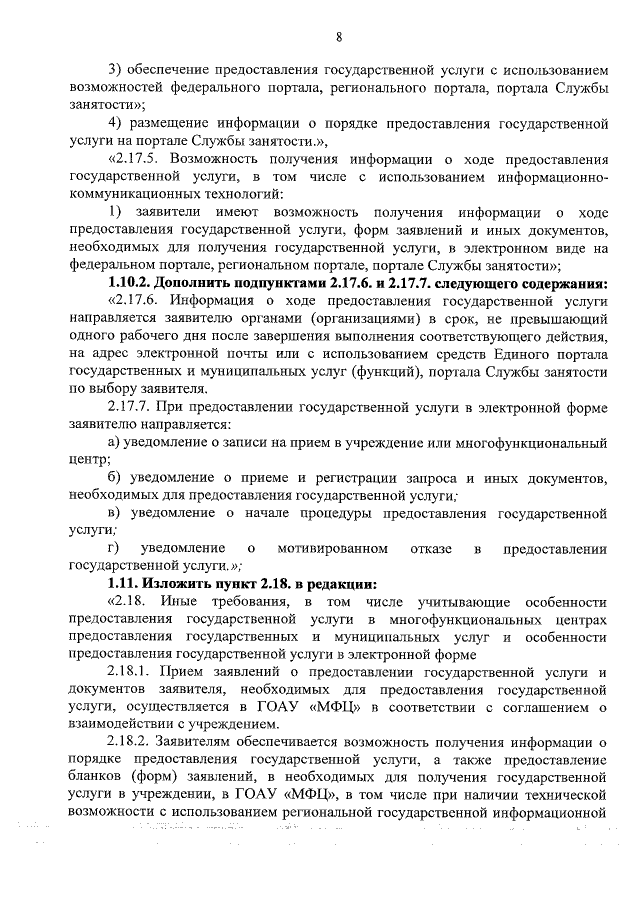 8

3) обеспечение предоставления государственной услуги с использованием возможностей федерального портала, регионального портала, портала Службы занятости»;

4) размещение информации о порядке предоставления государственной услуги на портале Службы занятости.»,

«2.17.5. Возможность получения информации о ходе предоставления государственной услуги, в том числе с использованием информационно-коммуникационных технологий:

1) заявители имеют возможность получения информации о ходе предоставления государственной услуги, форм заявлений и иных документов, необходимых для получения государственной услуги, в электронном виде на федеральном портале, региональном портале, портале Службы занятости»;

1.10.2. Дополнить подпунктами 2.17.6. и 2.17.7. следующего содержания:

«2.17.6. Информация о ходе предоставления государственной услуги направляется заявителю органами (организациями) в срок, не превышающий одного рабочего дня после завершения выполнения соответствующего действия, на адрес электронной почты или с использованием средств Единого портала государственных и муниципальных услуг (функций), портала Службы занятости по выбору заявителя.

2.17.7. При предоставлении государственной услуги в электронной форме заявителю направляется:

а) уведомление о записи на прием в учреждение или многофункциональный центр;

б) уведомление о приеме и регистрации запроса и иных документов, необходимых для предоставления государственной услуги;

в) уведомление о начале процедуры предоставления государственной услуги;

г) уведомление о мотивированном отказе в предоставлении государственной услуги.»;

1.11. Изложить пункт 2.18. в редакции:

«2.18. Иные требования, в том числе учитывающие особенности предоставления государственной услуги в многофункциональных центрах предоставления государственных и муниципальных услуг и особенности предоставления государственной услуги в электронной форме

2.18.1. Прием заявлений о предоставлении государственной услуги и документов заявителя, необходимых для предоставления государственной услуги, осуществляется в ГОАУ «МФЦ» в соответствии с соглашением о взаимодействии с учреждением.

2.18.2. Заявителям обеспечивается возможность получения информации о порядке предоставления государственной услуги, а также предоставление бланков (форм) заявлений, в необходимых для получения государственной услуги в учреждении, в ГОАУ «МФЦ», в том числе при наличии технической возможности с использованием региональной государственной информационной